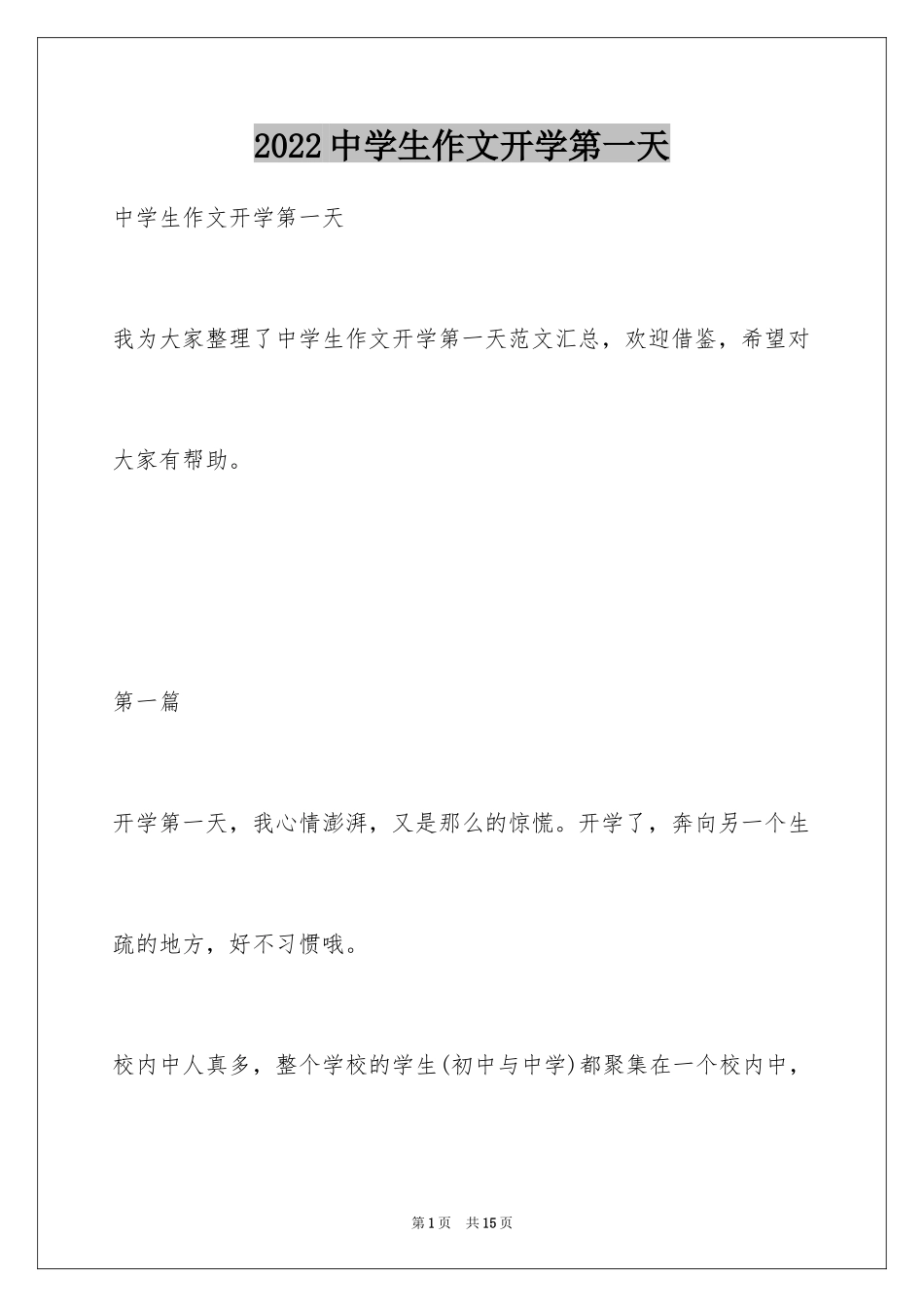 2022中学生作文开学第一天

中学生作文开学第一天

我为大家整理了中学生作文开学第一天范文汇总，欢迎借鉴，希望对大家有帮助。

第一篇

开学第一天，我心情澎湃，又是那么的惊慌。开学了，奔向另一个生疏的地方，好不习惯哦。

校内中人真多，整个学校的学生(初中与中学)都聚集在一个校内中，

第1页 共15页